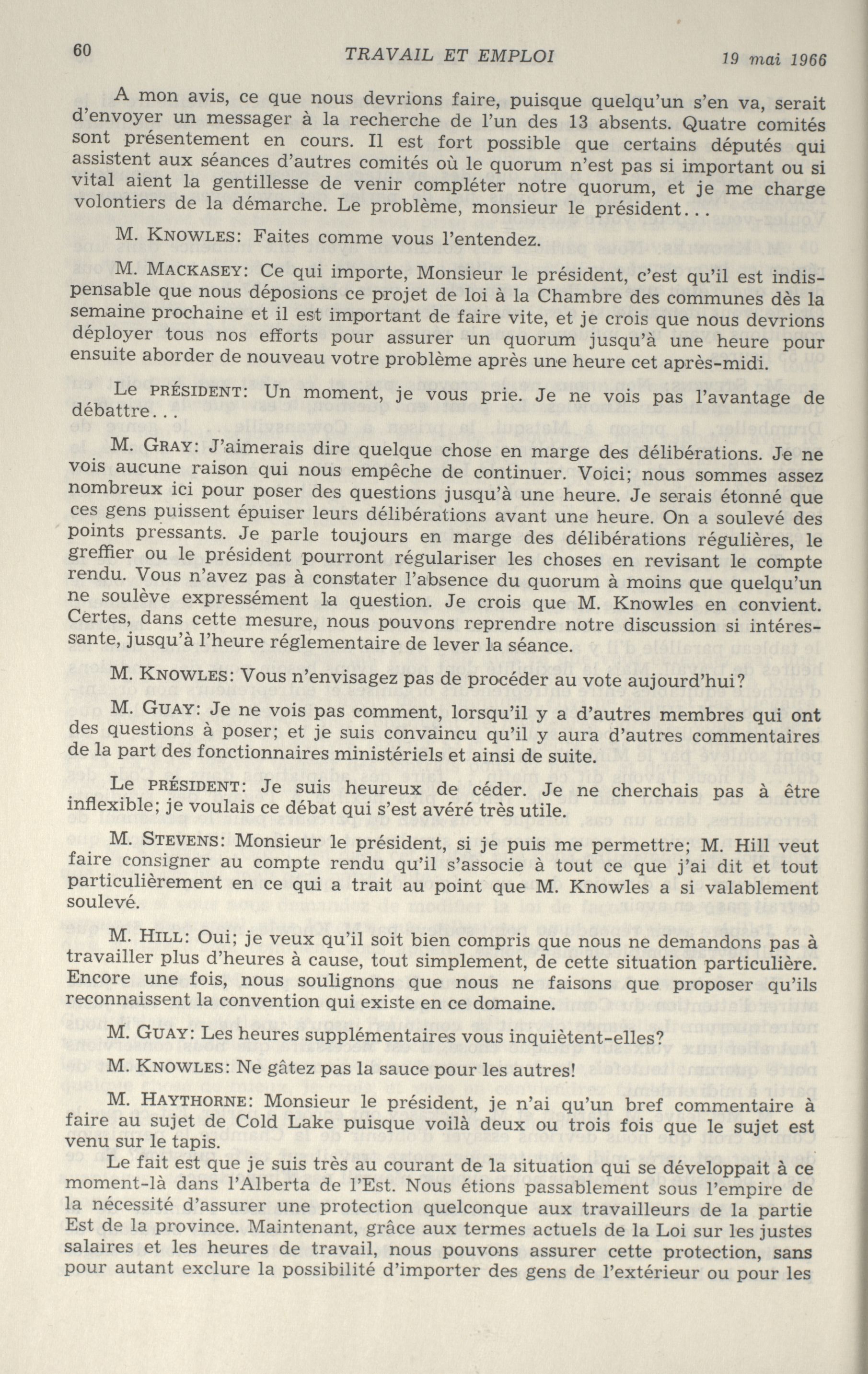 60 TRAVAIL ET EMPLOI 19 mai 1966

A mon avis, ce que nous devrions faire, puisque quelqu'un s'en va, serait d'envoyer un messager à la recherche de l'un des 13 absents. Quatre comités sont présentement en cours. Il est fort possible que certains députés qui assistent aux séances d'autres comités où le quorum n'est pas si important ou si vital aient la gentillesse de venir compléter notre quorum, et je me charge volontiers de la démarche. Le problème, monsieur le président...

M. KNOWLES: Faites comme vous l'entendez.

M. MACKASEY: Ce qui importe, Monsieur le président, c'est qu'il est indispensable que nous déposions ce projet de loi à la Chambre des communes dès la semaine prochaine et il est important de faire vite, et je crois que nous devrions déployer tous nos efforts pour assurer un quorum jusqu'à une heure pour ensuite aborder de nouveau votre problème après une heure cet après-midi.

Le PRÉSIDENT: Un moment, je vous prie. Je ne vois pas l'avantage de débattre...

M. GRAY: J'aimerais dire quelque chose en marge des délibérations. Je ne vois aucune raison qui nous empêche de continuer. Voici; nous sommes assez nombreux ici pour poser des questions jusqu'à une heure. Je serais étonné que ces gens puissent épuiser leurs délibérations avant une heure. On a soulevé des points pressants. Je parle toujours en marge des délibérations régulières, le greffier ou le président pourront régulariser les choses en revisant le compte rendu. Vous n'avez pas à constater l'absence du quorum à moins que quelqu'un ne soulève expressément la question. Je crois que M. Knowles en convient. Certes, dans cette mesure, nous pouvons reprendre notre discussion si intéressante, jusqu'à l'heure réglementaire de lever la séance.

M. KNOWLES: Vous n'envisagez pas de procéder au vote aujourd'hui?

M. GUAY: Je ne vois pas comment, lorsqu'il y a d'autres membres qui ont des questions à poser; et je suis convaincu qu'il y aura d'autres commentaires de la part des fonctionnaires ministériels et ainsi de suite.

Le PRÉSIDENT: Je suis heureux de céder. Je ne cherchais pas à être inflexible; je voulais ce débat qui s'est avéré très utile.

M. STEVENS: Monsieur le président, si je puis me permettre; M. Hill veut faire consigner au compte rendu qu'il s'associe à tout ce que j'ai dit et tout particulièrement en ce qui a trait au point que M. Knowles a si valablement soulevé.

M. HILL: Oui; je veux qu'il soit bien compris que nous ne demandons pas à travailler plus d'heures à cause, tout simplement, de cette situation particulière. Encore une fois, nous soulignons que nous ne faisons que proposer qu'ils reconnaissent la convention qui existe en ce domaine.

M. GUAY: Les heures supplémentaires vous inquiètent-elles?

M. KNOWLES: Ne gâtez pas la sauce pour les autres!

M. HAYTHORNE: Monsieur le président, je n'ai qu'un bref commentaire à faire au sujet de Cold Lake puisque voilà deux ou trois fois que le sujet est venu sur le tapis.

Le fait est que je suis très au courant de la situation qui se développait à ce moment-là dans l'Alberta de l'Est. Nous étions passablement sous l'empire de la nécessité d'assurer une protection quelconque aux travailleurs de la partie Est de la province. Maintenant, grâce aux termes actuels de la Loi sur les justes salaires et les heures de travail, nous pouvons assurer cette protection, sans pour autant exclure la possibilité d'importer des gens de l'extérieur ou pour les